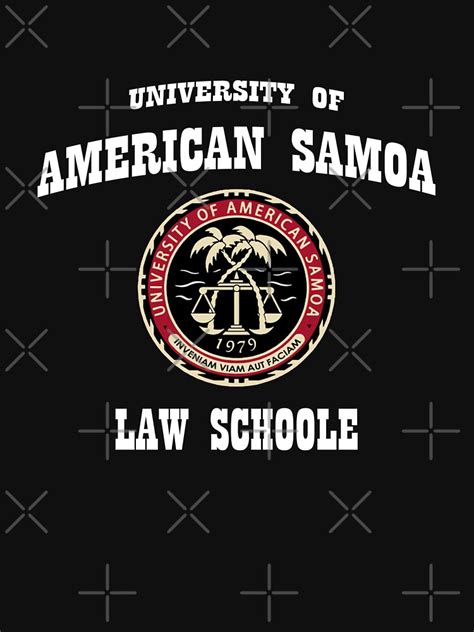 UNIVERSITY OF
AMERICAN SAMOA

UNIVERSITY OF AMERICAN SAMOA
1979
INVENIAM VIAM AUT FACIAM

LAW SCHOOLE